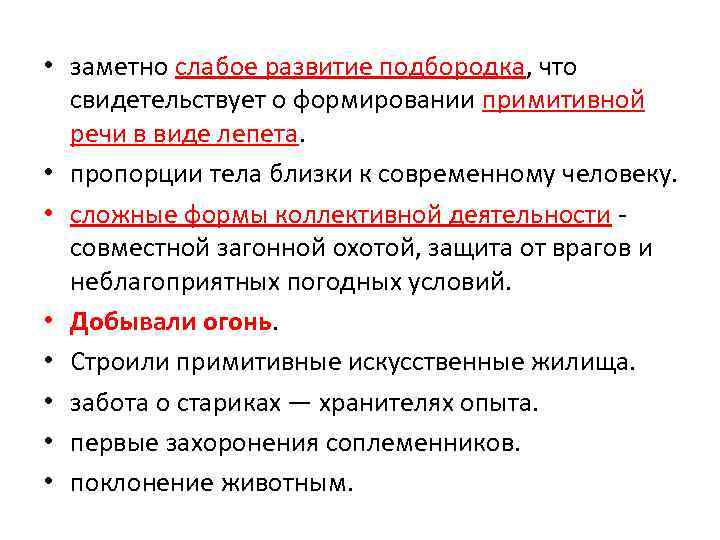 • заметно слабое развитие подбородка, что свидетельствует о формировании примитивной речи в виде лепета.

• пропорции тела близки к современному человеку.

• сложные формы коллективной деятельности - совместной загонной охотой, защита от врагов и неблагоприятных погодных условий.

• Добывали огонь.

• Строили примитивные искусственные жилища.

• забота о стариках — хранителях опыта.

• первые захоронения соплеменников.

• поклонение животным.